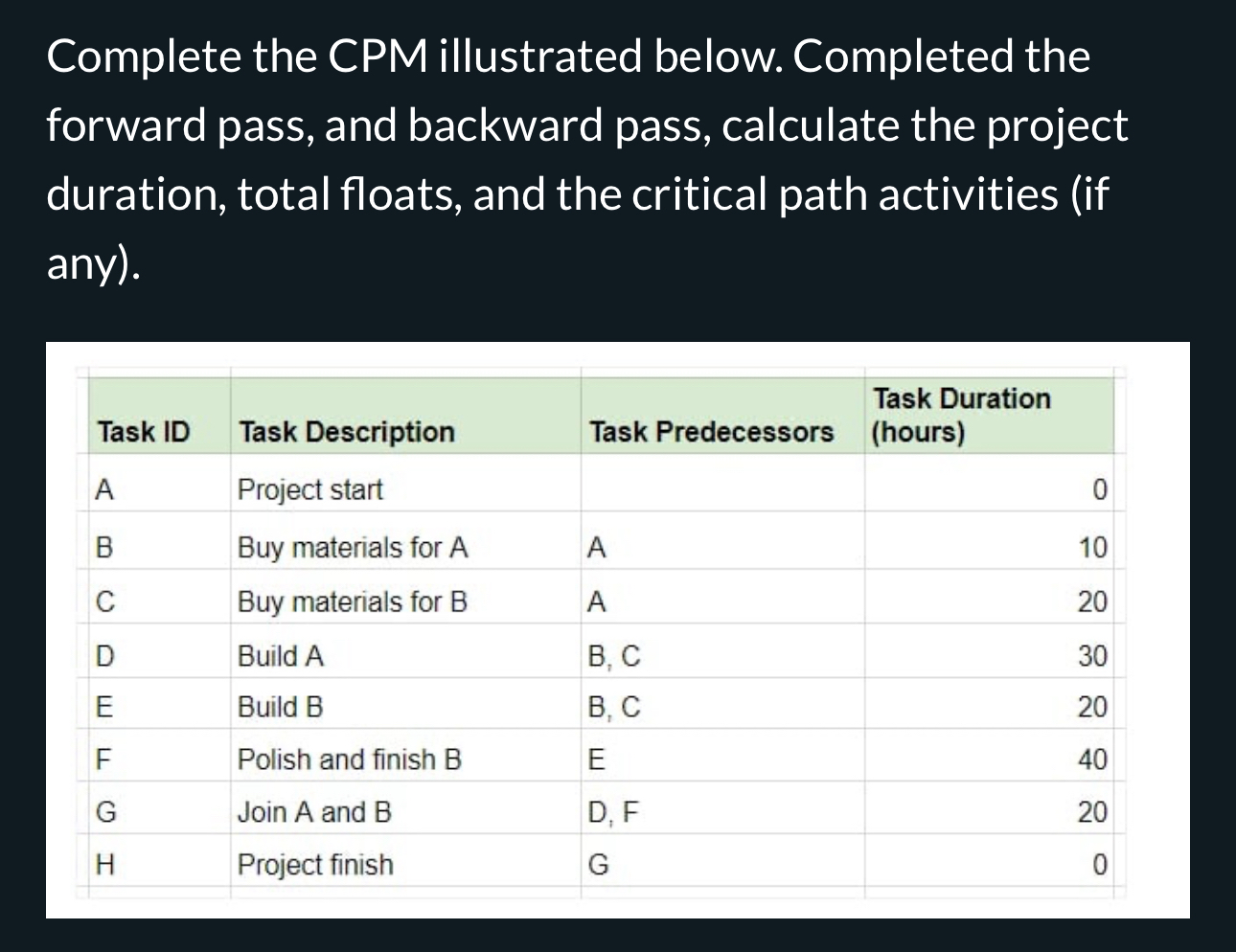 Complete the CPM illustrated below. Completed the forward pass, and backward pass, calculate the project duration, total floats, and the critical path activities (if any).

| Task ID | Task Description | Task Predecessors | Task Duration (hours) |
|---|---|---|---|
| A | Project start | | 0 |
| B | Buy materials for A | A | 10 |
| C | Buy materials for B | A | 20 |
| D | Build A | B, C | 30 |
| E | Build B | B, C | 20 |
| F | Polish and finish B | E | 40 |
| G | Join A and B | D, F | 20 |
| H | Project finish | G | 0 |